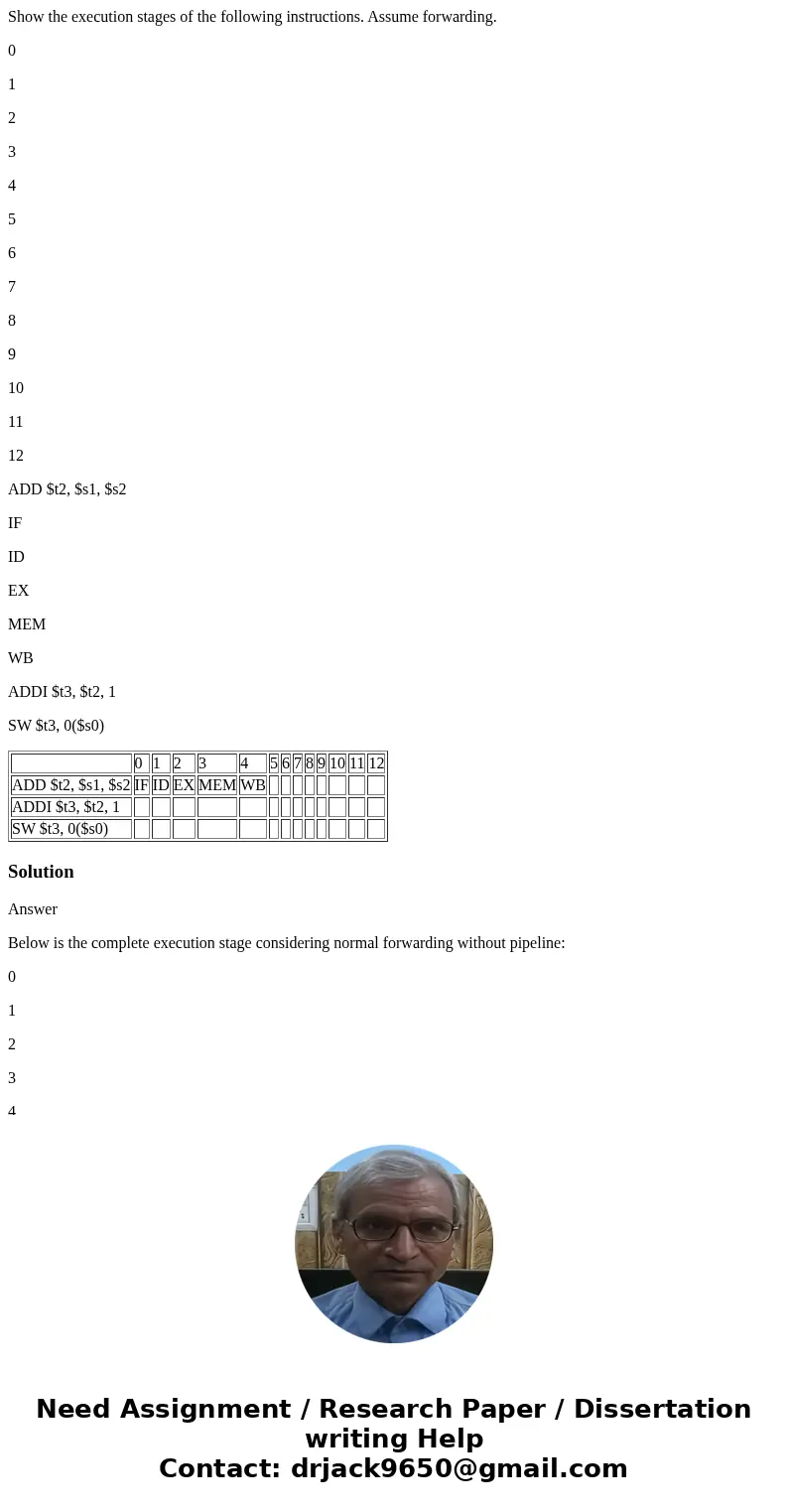 Show the execution stages of the following instructions. Assume forwarding.

0

1

2

3

4

5

6

7

8

9

10

11

12

ADD \$t2, \$s1, \$s2

IF

ID

EX

MEM

WB

ADDI \$t3, \$t2, 1

SW \$t3, 0(\$s0)

| | 0 | 1 | 2 | 3 | 4 | 5 | 6 | 7 | 8 | 9 | 10 | 11 | 12 |
|---|---|---|---|---|---|---|---|---|---|---|---|---|---|
| ADD \$t2, \$s1, \$s2 | IF | ID | EX | MEM | WB | | | | | | | | |
| ADDI \$t3, \$t2, 1 | | | | | | | | | | | | | |
| SW \$t3, 0(\$s0) | | | | | | | | | | | | | |

Solution

Answer

Below is the complete execution stage considering normal forwarding without pipeline:

0

1

2

3

4

Need Assignment / Research Paper / Dissertation writing Help
Contact: drjack9650@gmail.com